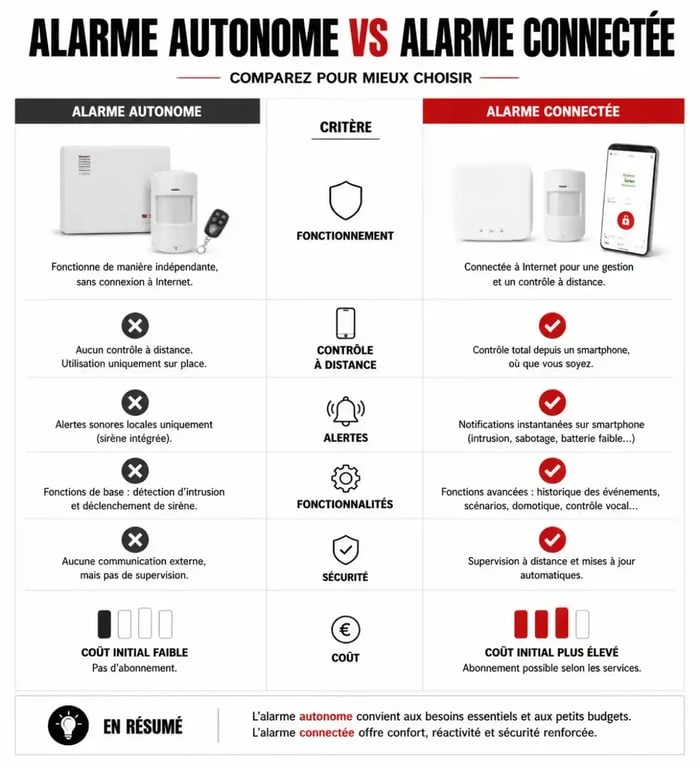 ALARME AUTONOME VS ALARME CONNECTÉE

COMPAREZ POUR MIEUX CHOISIR

| ALARME AUTONOME | CRITÈRE | ALARME CONNECTÉE |
|---|---|---|
| Fonctionne de manière indépendante, sans connexion à Internet. | FONCTIONNEMENT | Connectée à Internet pour une gestion et un contrôle à distance. |
| Aucun contrôle à distance. Utilisation uniquement sur place. | CONTRÔLE À DISTANCE | Contrôle total depuis un smartphone, où que vous soyez. |
| Alertes sonores locales uniquement (sirène intégrée). | ALERTES | Notifications instantanées sur smartphone (intrusion, sabotage, batterie faible...) |
| Fonctions de base : détection d'intrusion et déclenchement de sirène. | FONCTIONNALITÉS | Fonctions avancées : historique des événements, scénarios, domotique, contrôle vocal... |
| Aucune communication externe, mais pas de supervision. | SÉCURITÉ | Supervision à distance et mises à jour automatiques. |
| COÛT INITIAL FAIBLE Pas d'abonnement. | COÛT | COÛT INITIAL PLUS ÉLEVÉ Abonnement possible selon les services. |

EN RÉSUMÉ

L'alarme autonome convient aux besoins essentiels et aux petits budgets.
L'alarme connectée offre confort, réactivité et sécurité renforcée.